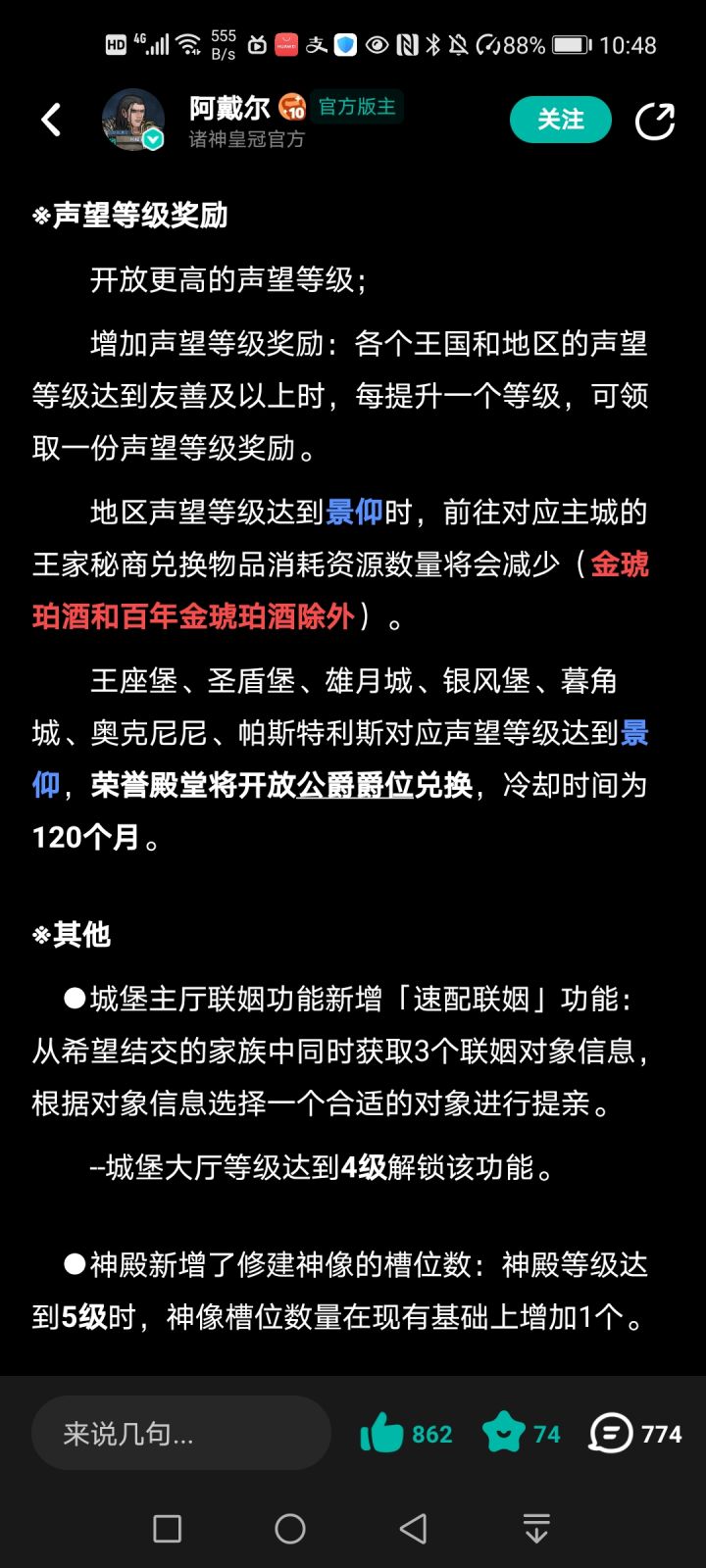 HD 4G 555 B/s 88% 10:48

阿戴尔 10 官方版主
诸神皇冠官方
关注

※声望等级奖励

开放更高的声望等级；

增加声望等级奖励：各个王国和地区的声望等级达到友善及以上时，每提升一个等级，可领取一份声望等级奖励。

地区声望等级达到景仰时，前往对应主城的王家秘商兑换物品消耗资源数量将会减少（金琥珀酒和百年金琥珀酒除外）。

王座堡、圣盾堡、雄月城、银风堡、暮角城、奥克尼尼、帕斯特利斯对应声望等级达到景仰，荣誉殿堂将开放公爵爵位兑换，冷却时间为120个月。

※其他

●城堡主厅联姻功能新增「速配联姻」功能：从希望结交的家族中同时获取3个联姻对象信息，根据对象信息选择一个合适的对象进行提亲。

--城堡大厅等级达到4级解锁该功能。

●神殿新增了修建神像的槽位数：神殿等级达到5级时，神像槽位数量在现有基础上增加1个。

来说几句...
862
74
774